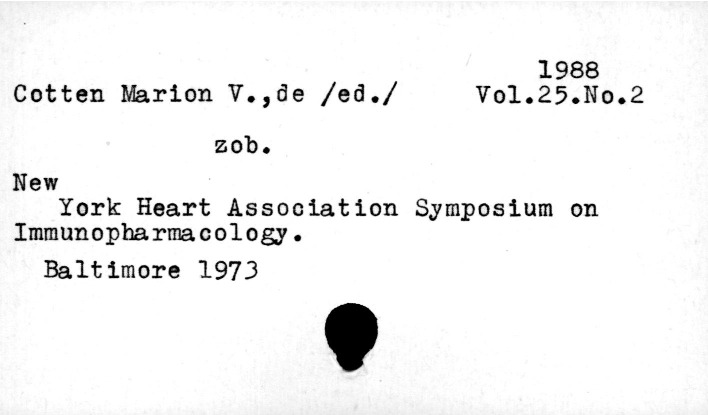 1988

Cotten Marion V.,de /ed./ Vol.25.No.2

zob.

New

York Heart Association Symposium on Immunopharmacology.

Baltimore 1973